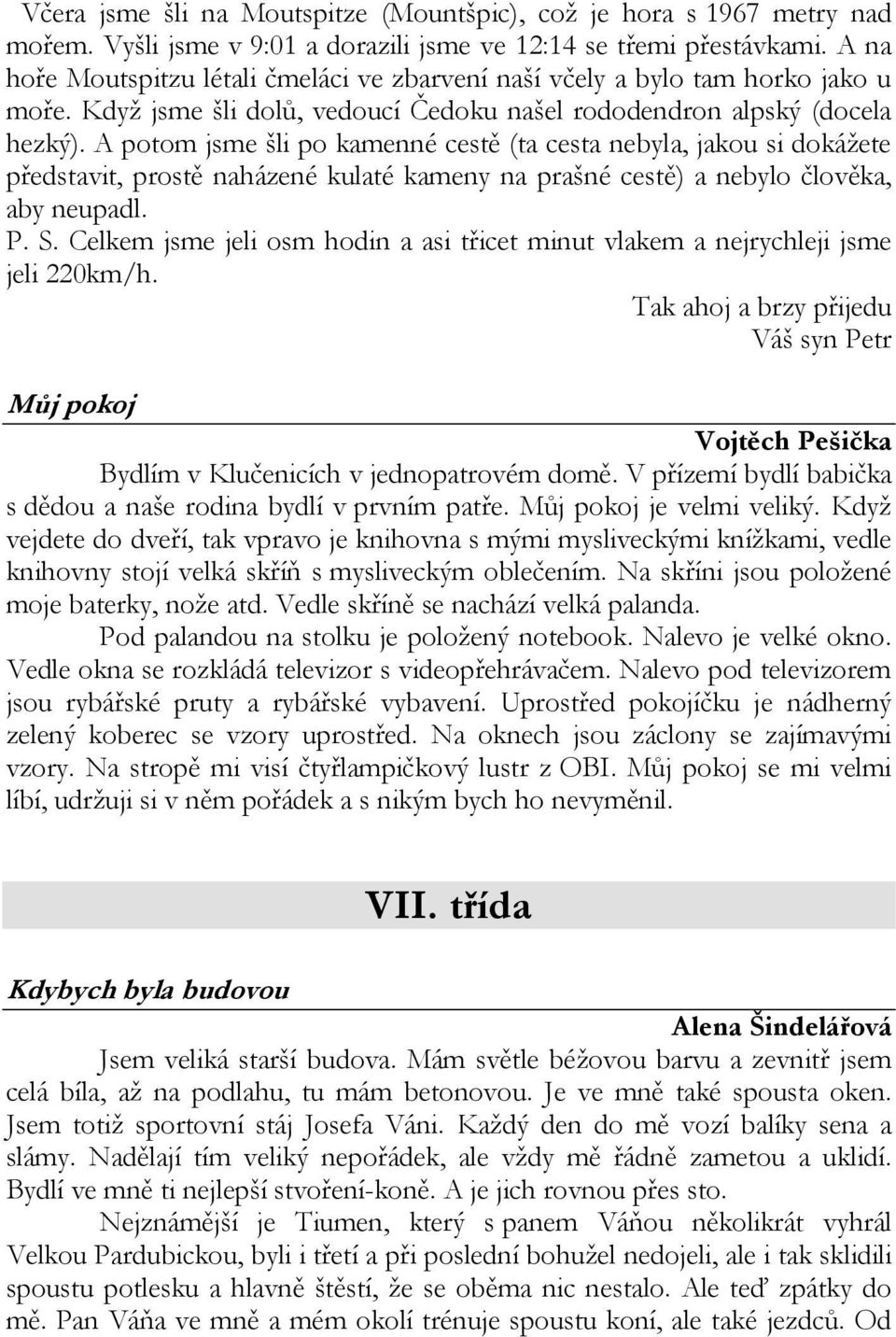 Včera jsme šli na Moutspitze (Mountšpic), což je hora s 1967 metry nad mořem. Vyšli jsme v 9:01 a dorazili jsme ve 12:14 se třemi přestávkami. A na hoře Moutspitzu létali čmeláci ve zbarvení naší včely a bylo tam horko jako u moře. Když jsme šli dolů, vedoucí Čedoku našel rododendron alpský (docela hezký). A potom jsme šli po kamenné cestě (ta cesta nebyla, jakou si dokážete představit, prostě naházené kulaté kameny na prašné cestě) a nebylo člověka, aby neupadl.
P. S. Celkem jsme jeli osm hodin a asi třicet minut vlakem a nejrychleji jsme jeli 220km/h.
Tak ahoj a brzy přijedu
Váš syn Petr

Můj pokoj

Vojtěch Pešička

Bydlím v Klučenicích v jednopatrovém domě. V přízemí bydlí babička s dědou a naše rodina bydlí v prvním patře. Můj pokoj je velmi veliký. Když vejdete do dveří, tak vpravo je knihovna s mými mysliveckými knížkami, vedle knihovny stojí velká skříň s mysliveckým oblečením. Na skříni jsou položené moje baterky, nože atd. Vedle skříně se nachází velká palanda.
Pod palandou na stolku je položený notebook. Nalevo je velké okno. Vedle okna se rozkládá televizor s videopřehrávačem. Nalevo pod televizorem jsou rybářské pruty a rybářské vybavení. Uprostřed pokojíčku je nádherný zelený koberec se vzory uprostřed. Na oknech jsou záclony se zajímavými vzory. Na stropě mi visí čtyřlampičkový lustr z OBI. Můj pokoj se mi velmi líbí, udržuji si v něm pořádek a s nikým bych ho nevyměnil.

VII. třída

Kdybych byla budovou

Alena Šindelářová

Jsem veliká starší budova. Mám světle béžovou barvu a zevnitř jsem celá bíla, až na podlahu, tu mám betonovou. Je ve mně také spousta oken. Jsem totiž sportovní stáj Josefa Váni. Každý den do mě vozí balíky sena a slámy. Nadělají tím veliký nepořádek, ale vždy mě řádně zametou a uklidí. Bydlí ve mně ti nejlepší stvoření-koně. A je jich rovnou přes sto.
Nejznámější je Tiumen, který s panem Váňou několikrát vyhrál Velkou Pardubickou, byli i třetí a při poslední bohužel nedojeli, ale i tak sklidili spoustu potlesku a hlavně štěstí, že se oběma nic nestalo. Ale teď zpátky do mě. Pan Váňa ve mně a mém okolí trénuje spoustu koní, ale také jezdců. Od